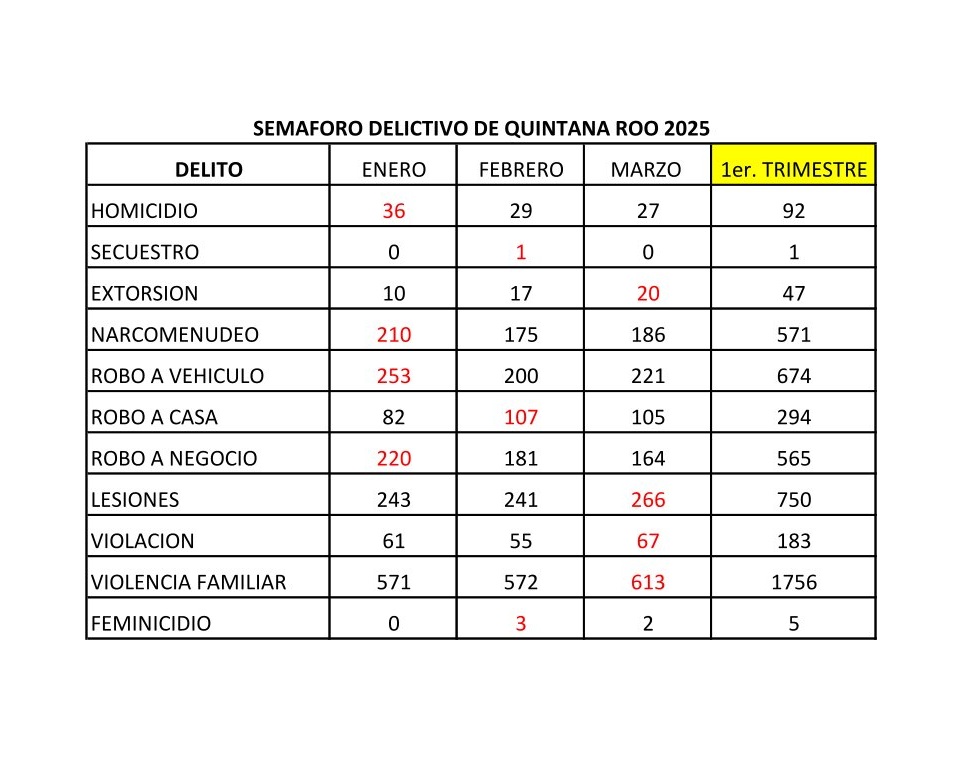 SEMAFORO DELICTIVO DE QUINTANA ROO 2025

| DELITO | ENERO | FEBRERO | MARZO | 1er. TRIMESTRE |
|---|---|---|---|---|
| HOMICIDIO | 36 | 29 | 27 | 92 |
| SECUESTRO | 0 | 1 | 0 | 1 |
| EXTORSION | 10 | 17 | 20 | 47 |
| NARCOMENUDEO | 210 | 175 | 186 | 571 |
| ROBO A VEHICULO | 253 | 200 | 221 | 674 |
| ROBO A CASA | 82 | 107 | 105 | 294 |
| ROBO A NEGOCIO | 220 | 181 | 164 | 565 |
| LESIONES | 243 | 241 | 266 | 750 |
| VIOLACION | 61 | 55 | 67 | 183 |
| VIOLENCIA FAMILIAR | 571 | 572 | 613 | 1756 |
| FEMINICIDIO | 0 | 3 | 2 | 5 |